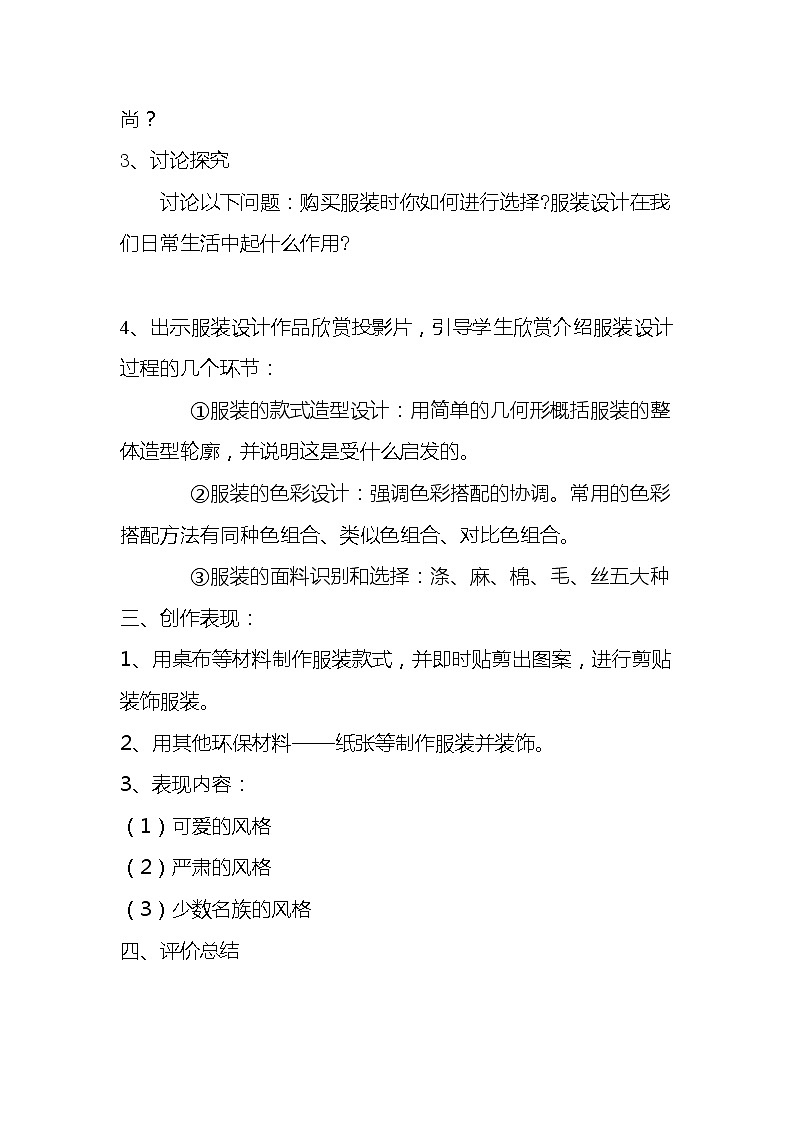 尚？

3、讨论探究

讨论以下问题：购买服装时你如何进行选择?服装设计在我们日常生活中起什么作用?

4、出示服装设计作品欣赏投影片，引导学生欣赏介绍服装设计过程的几个环节：

①服装的款式造型设计：用简单的几何形概括服装的整体造型轮廓，并说明这是受什么启发的。

②服装的色彩设计：强调色彩搭配的协调。常用的色彩搭配方法有同种色组合、类似色组合、对比色组合。

③服装的面料识别和选择：涤、麻、棉、毛、丝五大种

三、创作表现：

1、用桌布等材料制作服装款式，并即时贴剪出图案，进行剪贴装饰服装。

2、用其他环保材料——纸张等制作服装并装饰。

3、表现内容：

（1）可爱的风格

（2）严肃的风格

（3）少数名族的风格

四、评价总结